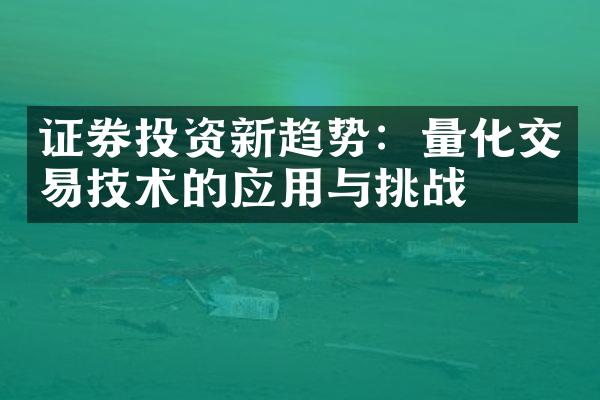 证券投资新趋势：量化交易技术的应用与挑战